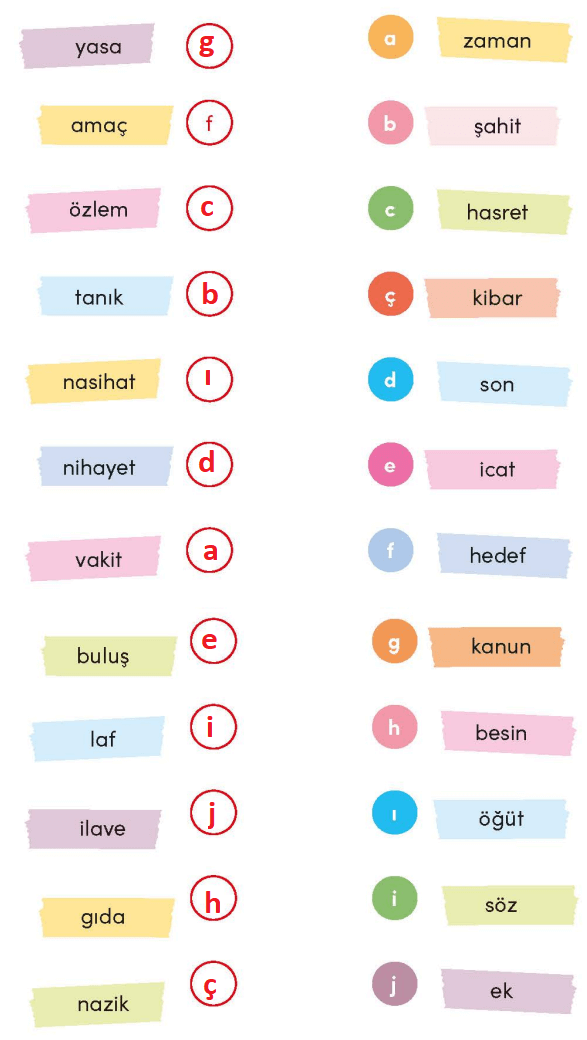 yasa g
amaç f
özlem c
tanık b
nasihat ı
nihayet d
vakit a
buluş e
laf i
ilave j
gıda h
nazik ç

a zaman
b şahit
c hasret
ç kibar
d son
e icat
f hedef
g kanun
h besin
ı öğüt
i söz
j ek